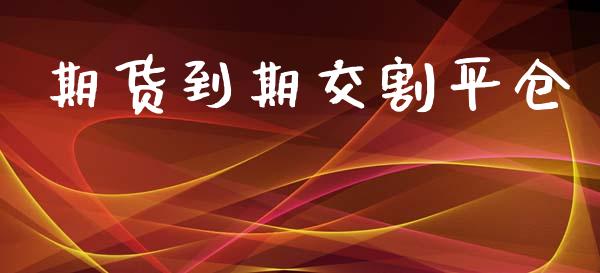 期货到期交割平仓